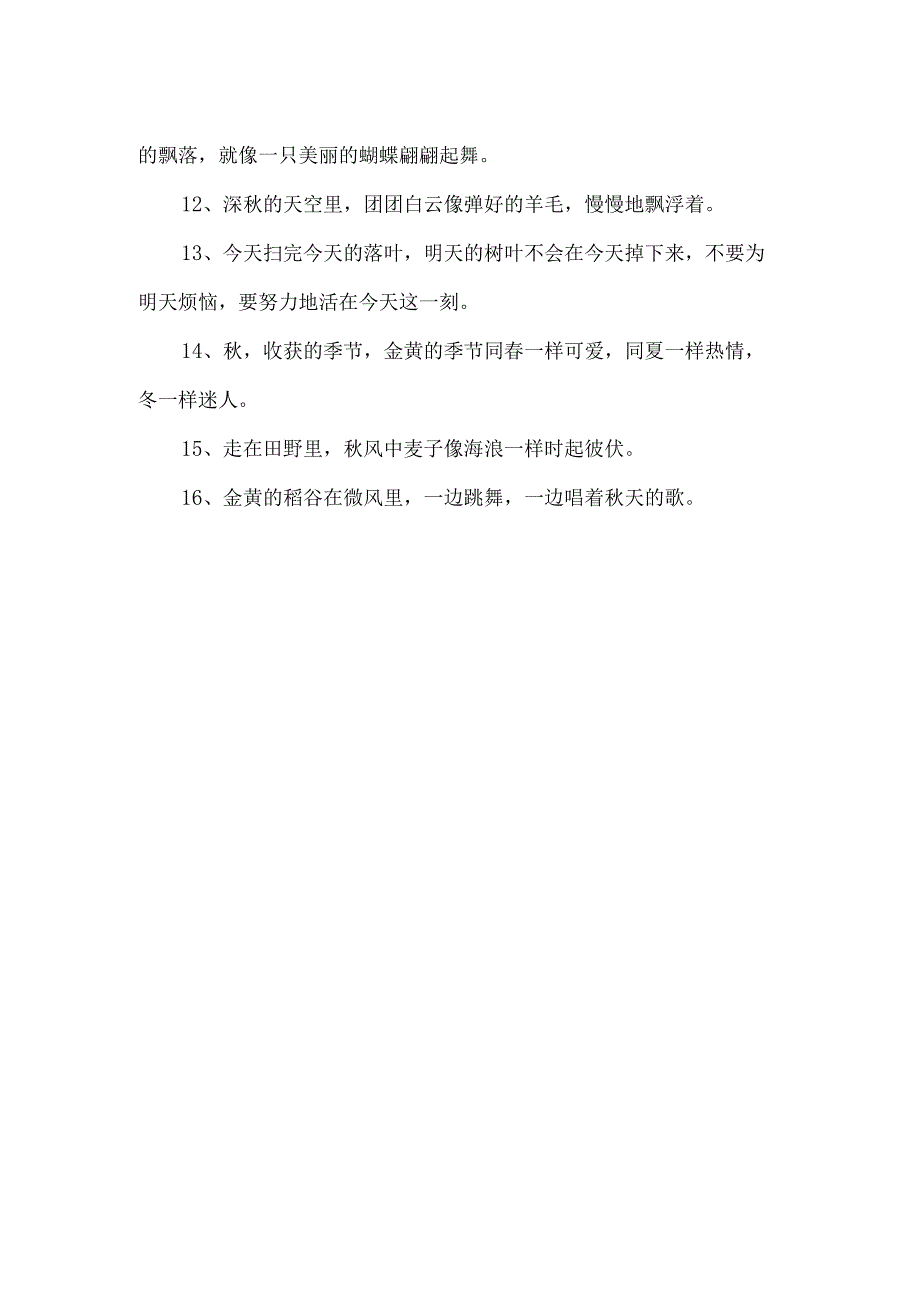 的飘落，就像一只美丽的蝴蝶翩翩起舞。

12、深秋的天空里，团团白云像弹好的羊毛，慢慢地飘浮着。

13、今天扫完今天的落叶，明天的树叶不会在今天掉下来，不要为明天烦恼，要努力地活在今天这一刻。

14、秋，收获的季节，金黄的季节同春一样可爱，同夏一样热情，冬一样迷人。

15、走在田野里，秋风中麦子像海浪一样时起彼伏。

16、金黄的稻谷在微风里，一边跳舞，一边唱着秋天的歌。